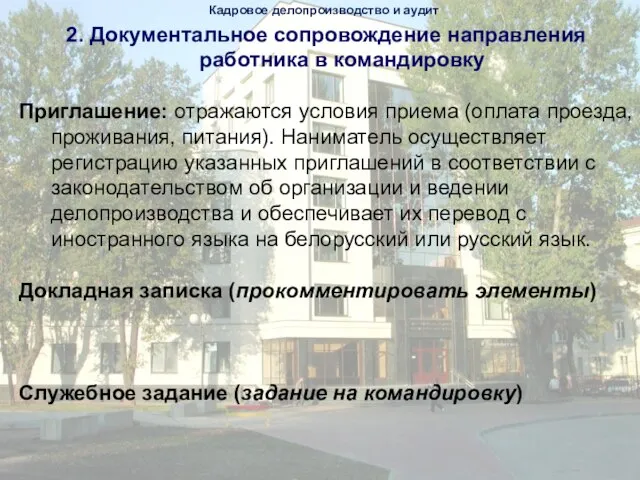 Кадровое делопроизводство и аудит

2. Документальное сопровождение направления работника в командировку

Приглашение: отражаются условия приема (оплата проезда, проживания, питания). Наниматель осуществляет регистрацию указанных приглашений в соответствии с законодательством об организации и ведении делопроизводства и обеспечивает их перевод с иностранного языка на белорусский или русский язык.

Докладная записка (прокомментировать элементы)

Служебное задание (задание на командировку)